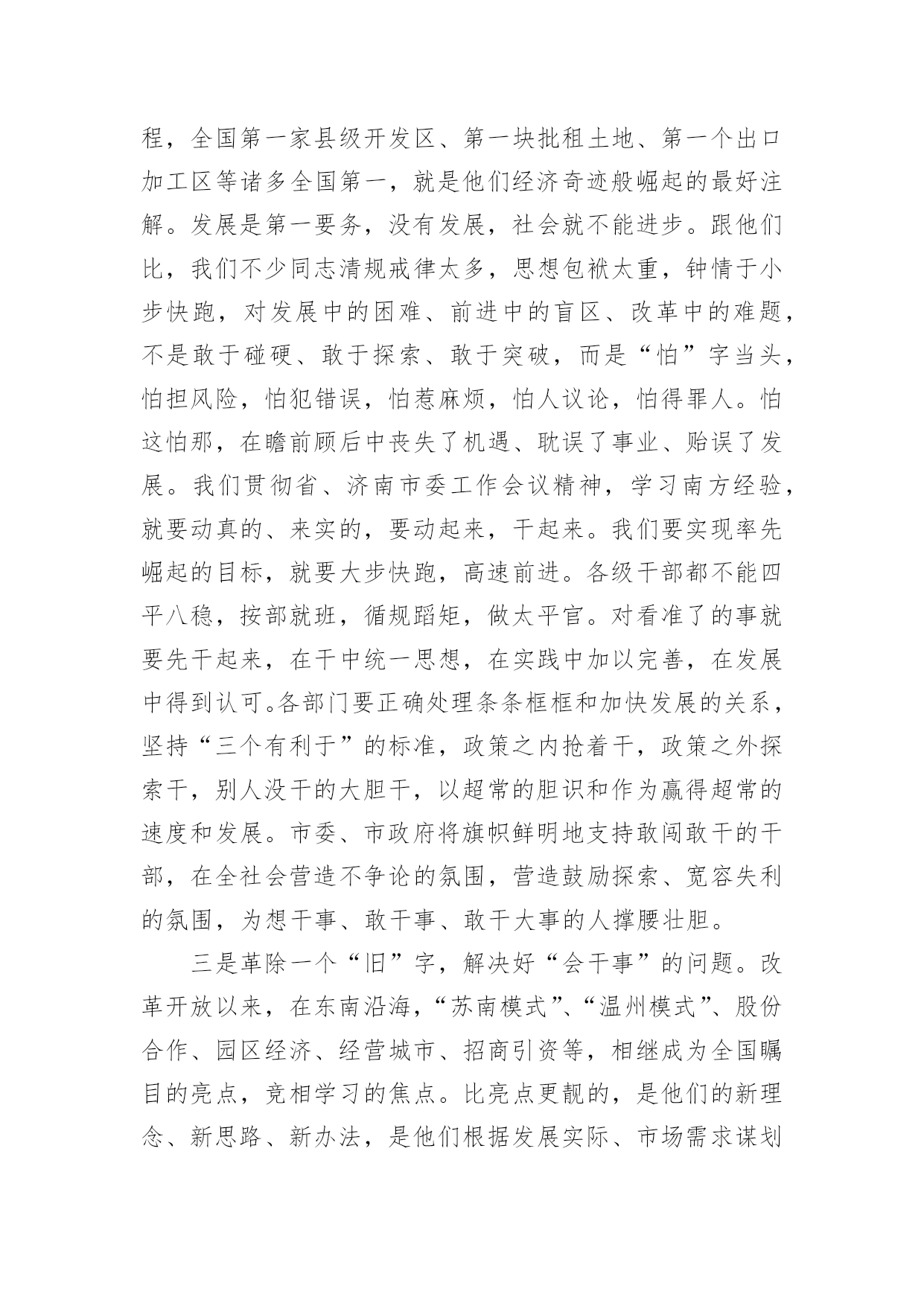 程，全国第一家县级开发区、第一块批租土地、第一个出口加工区等诸多全国第一，就是他们经济奇迹般崛起的最好注解。发展是第一要务，没有发展，社会就不能进步。跟他们比，我们不少同志清规戒律太多，思想包袱太重，钟情于小步快跑，对发展中的困难、前进中的盲区、改革中的难题，不是敢于碰硬、敢于探索、敢于突破，而是“怕”字当头，怕担风险，怕犯错误，怕惹麻烦，怕人议论，怕得罪人。怕这怕那，在瞻前顾后中丧失了机遇、耽误了事业、贻误了发展。我们贯彻省、济南市委工作会议精神，学习南方经验，就要动真的、来实的，要动起来，干起来。我们要实现率先崛起的目标，就要大步快跑，高速前进。各级干部都不能四平八稳，按部就班，循规蹈矩，做太平官。对看准了的事就要先干起来，在干中统一思想，在实践中加以完善，在发展中得到认可。各部门要正确处理条条框框和加快发展的关系，坚持“三个有利于”的标准，政策之内抢着干，政策之外探索干，别人没干的大胆干，以超常的胆识和作为赢得超常的速度和发展。市委、市政府将旗帜鲜明地支持敢闯敢干的干部，在全社会营造不争论的氛围，营造鼓励探索、宽容失利的氛围，为想干事、敢干事、敢干大事的人撑腰壮胆。

三是革除一个“旧”字，解决好“会干事”的问题。改革开放以来，在东南沿海，“苏南模式”、“温州模式”、股份合作、园区经济、经营城市、招商引资等，相继成为全国瞩目的亮点，竞相学习的焦点。比亮点更靓的，是他们的新理念、新思路、新办法，是他们根据发展实际、市场需求谋划